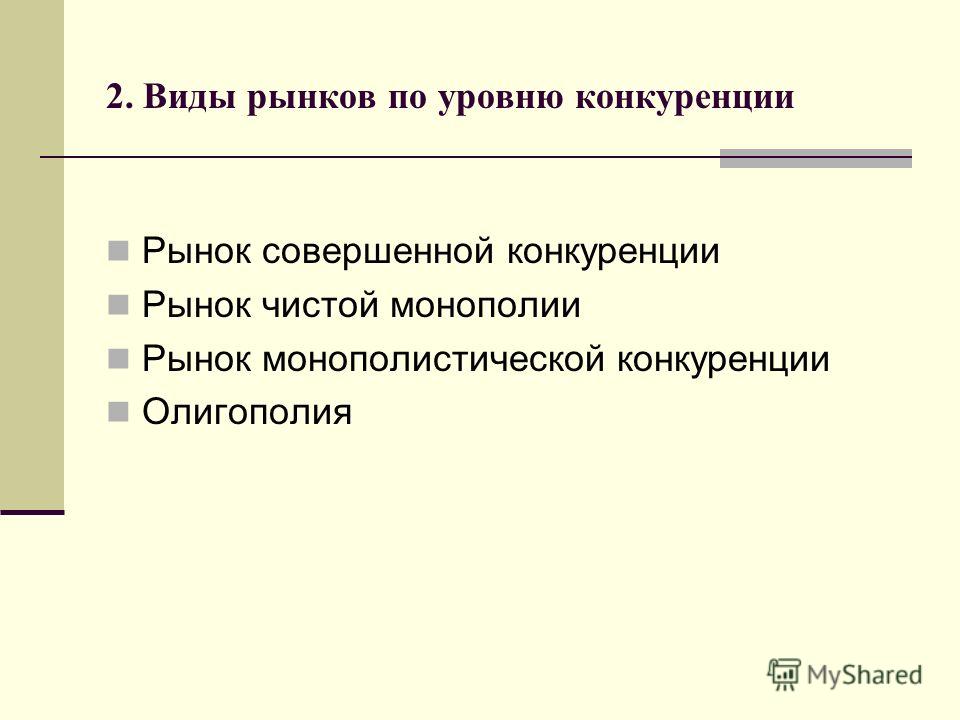 2. Виды рынков по уровню конкуренции

Рынок совершенной конкуренции
Рынок чистой монополии
Рынок монополистической конкуренции
Олигополия

MyShared